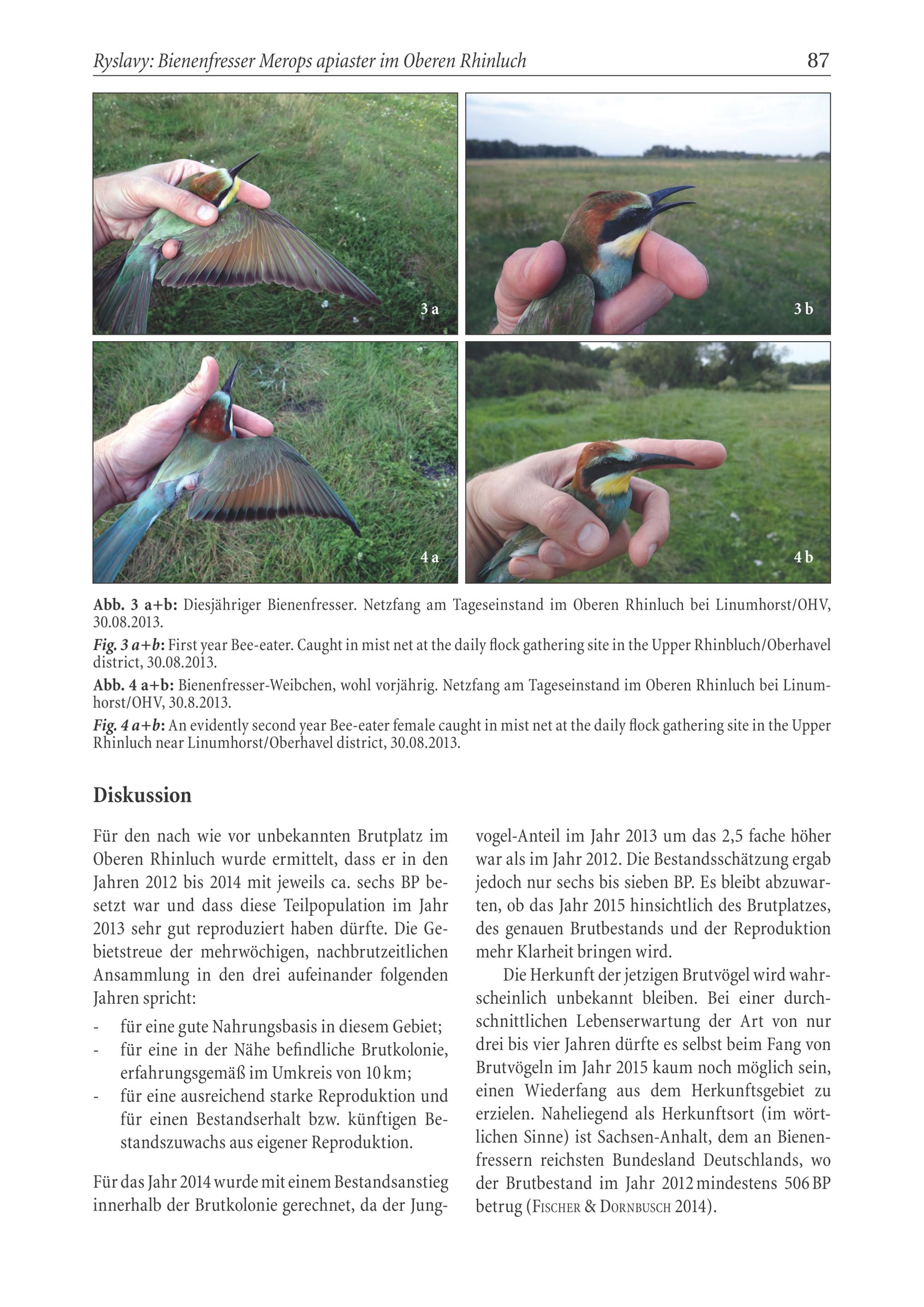 Ryslavy: Bienenfresser Merops apiaster im Oberen Rhinluch 87

3 a

3 b

4 a

4 b

Abb. 3 a+b: Diesjähriger Bienenfresser. Netzfang am Tageseinstand im Oberen Rhinluch bei Linumhorst/OHV, 30.08.2013.

Fig. 3 a+b: First year Bee-eater. Caught in mist net at the daily flock gathering site in the Upper Rhinbluch/Oberhavel district, 30.08.2013.

Abb. 4 a+b: Bienenfresser-Weibchen, wohl vorjährig. Netzfang am Tageseinstand im Oberen Rhinluch bei Linumhorst/OHV, 30.8.2013.

Fig. 4 a+b: An evidently second year Bee-eater female caught in mist net at the daily flock gathering site in the Upper Rhinluch near Linumhorst/Oberhavel district, 30.08.2013.

Diskussion

Für den nach wie vor unbekannten Brutplatz im Oberen Rhinluch wurde ermittelt, dass er in den Jahren 2012 bis 2014 mit jeweils ca. sechs BP besetzt war und dass diese Teilpopulation im Jahr 2013 sehr gut reproduziert haben dürfte. Die Gebietstreue der mehrwöchigen, nachbrutzeitlichen Ansammlung in den drei aufeinander folgenden Jahren spricht:

- für eine gute Nahrungsbasis in diesem Gebiet;
- für eine in der Nähe befindliche Brutkolonie, erfahrungsgemäß im Umkreis von 10 km;
- für eine ausreichend starke Reproduktion und für einen Bestandserhalt bzw. künftigen Bestandszuwachs aus eigener Reproduktion.

Für das Jahr 2014 wurde mit einem Bestandsanstieg innerhalb der Brutkolonie gerechnet, da der Jungvogel-Anteil im Jahr 2013 um das 2,5 fache höher war als im Jahr 2012. Die Bestandsschätzung ergab jedoch nur sechs bis sieben BP. Es bleibt abzuwarten, ob das Jahr 2015 hinsichtlich des Brutplatzes, des genauen Brutbestands und der Reproduktion mehr Klarheit bringen wird.

Die Herkunft der jetzigen Brutvögel wird wahrscheinlich unbekannt bleiben. Bei einer durchschnittlichen Lebenserwartung der Art von nur drei bis vier Jahren dürfte es selbst beim Fang von Brutvögeln im Jahr 2015 kaum noch möglich sein, einen Wiederfang aus dem Herkunftsgebiet zu erzielen. Naheliegend als Herkunftsort (im wörtlichen Sinne) ist Sachsen-Anhalt, dem an Bienenfressern reichsten Bundesland Deutschlands, wo der Brutbestand im Jahr 2012 mindestens 506 BP betrug (Fischer & Dornbusch 2014).